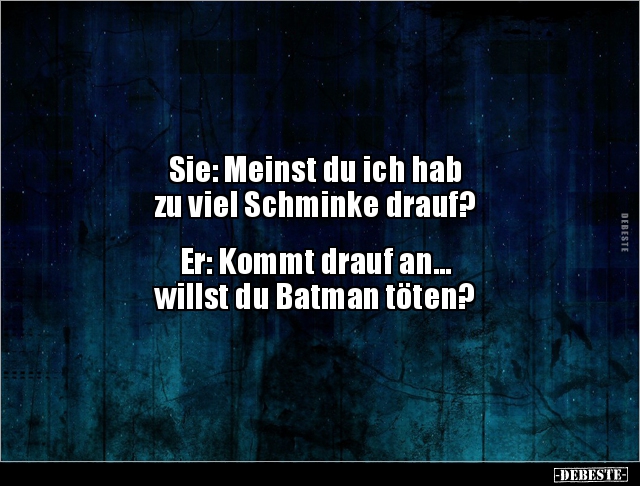 Sie: Meinst du ich hab zu viel Schminke drauf?

Er: Kommt drauf an... willst du Batman töten?

DEBESTE

-DEBESTE-